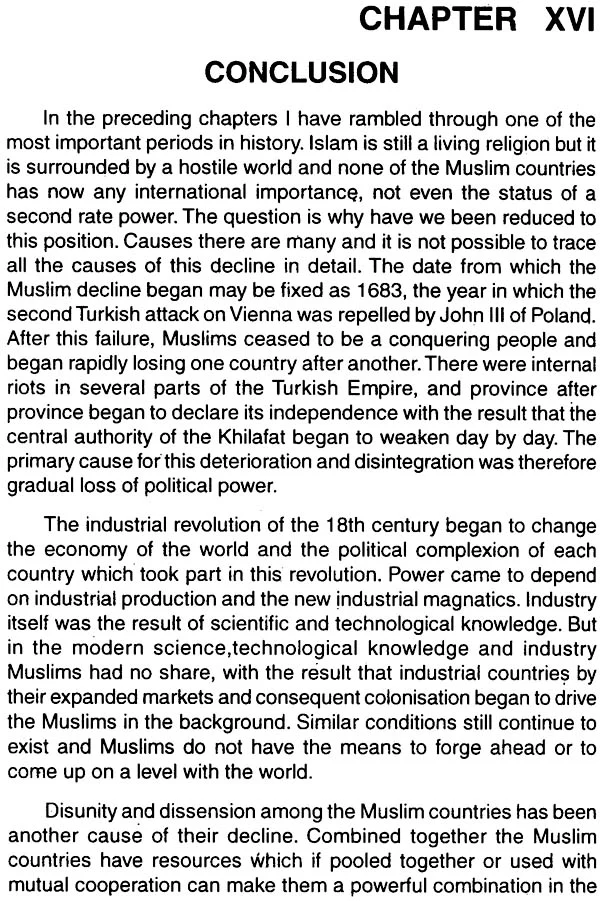 CHAPTER XVI

CONCLUSION

In the preceding chapters I have rambled through one of the most important periods in history. Islam is still a living religion but it is surrounded by a hostile world and none of the Muslim countries has now any international importance, not even the status of a second rate power. The question is why have we been reduced to this position. Causes there are many and it is not possible to trace all the causes of this decline in detail. The date from which the Muslim decline began may be fixed as 1683, the year in which the second Turkish attack on Vienna was repelled by John III of Poland. After this failure, Muslims ceased to be a conquering people and began rapidly losing one country after another. There were internal riots in several parts of the Turkish Empire, and province after province began to declare its independence with the result that the central authority of the Khilafat began to weaken day by day. The primary cause for this deterioration and disintegration was therefore gradual loss of political power.

The industrial revolution of the 18th century began to change the economy of the world and the political complexion of each country which took part in this revolution. Power came to depend on industrial production and the new industrial magnatics. Industry itself was the result of scientific and technological knowledge. But in the modern science,technological knowledge and industry Muslims had no share, with the result that industrial countries by their expanded markets and consequent colonisation began to drive the Muslims in the background. Similar conditions still continue to exist and Muslims do not have the means to forge ahead or to come up on a level with the world.

Disunity and dissension among the Muslim countries has been another cause of their decline. Combined together the Muslim countries have resources which if pooled together or used with mutual cooperation can make them a powerful combination in the